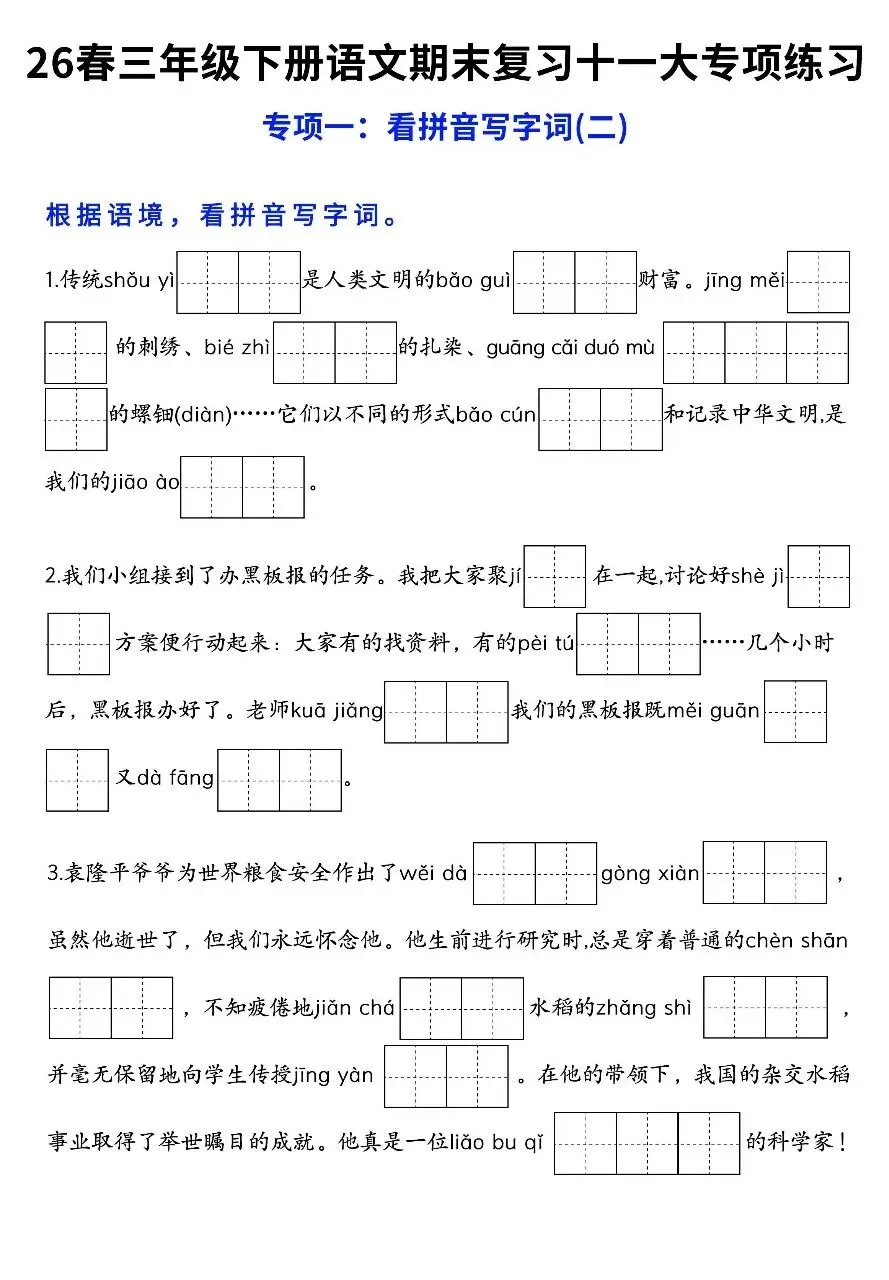 26春三年级下册语文期末复习十一大专项练习

专项一：看拼音写字词(二)

根据语境，看拼音写字词。

1.传统shǒu yì是人类文明的bǎo guì财富。jīng měi的刺绣、bié zhì的扎染、guāng cǎi duó mù的螺钿(diàn)……它们以不同的形式bǎo cún和记录中华文明,是我们的jiāo ào。

2.我们小组接到了办黑板报的任务。我把大家聚jí在一起,讨论好shè jì方案便行动起来：大家有的找资料，有的pèi tú……几个小时后，黑板报办好了。老师kuā jiǎng我们的黑板报既měi guān又dà fāng。

3.袁隆平爷爷为世界粮食安全作出了wěi dà gòng xiàn，虽然他逝世了，但我们永远怀念他。他生前进行研究时,总是穿着普通的chèn shān，不知疲倦地jiǎn chá水稻的zhǎng shì，并毫无保留地向学生传授jīng yàn。在他的带领下，我国的杂交水稻事业取得了举世瞩目的成就。他真是一位liǎo bu qǐ的科学家！